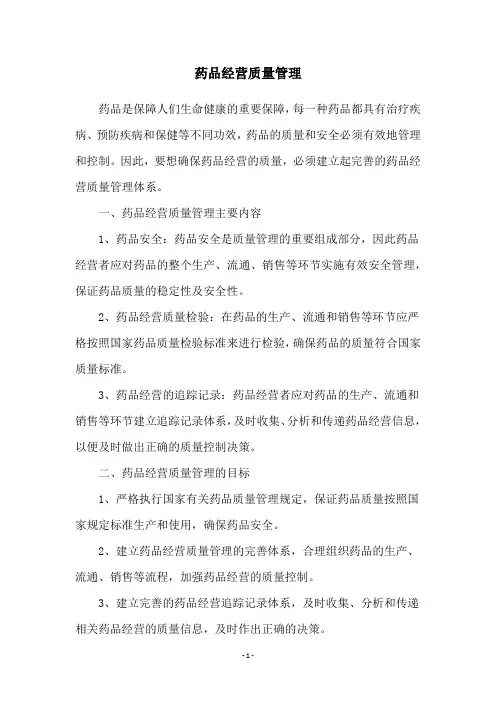 药品经营质量管理

药品是保障人们生命健康的重要保障，每一种药品都具有治疗疾病、预防疾病和保健等不同功效，药品的质量和安全必须有效地管理和控制。因此，要想确保药品经营的质量，必须建立起完善的药品经营质量管理体系。

一、药品经营质量管理主要内容

1、药品安全：药品安全是质量管理的重要组成部分，因此药品经营者应对药品的整个生产、流通、销售等环节实施有效安全管理，保证药品质量的稳定性及安全性。

2、药品经营质量检验：在药品的生产、流通和销售等环节应严格按照国家药品质量检验标准来进行检验，确保药品的质量符合国家质量标准。

3、药品经营的追踪记录：药品经营者应对药品的生产、流通和销售等环节建立追踪记录体系，及时收集、分析和传递药品经营信息，以便及时做出正确的质量控制决策。

二、药品经营质量管理的目标

1、严格执行国家有关药品质量管理规定，保证药品质量按照国家规定标准生产和使用，确保药品安全。

2、建立药品经营质量管理的完善体系，合理组织药品的生产、流通、销售等流程，加强药品经营的质量控制。

3、建立完善的药品经营追踪记录体系，及时收集、分析和传递相关药品经营的质量信息，及时作出正确的决策。

- 1 -